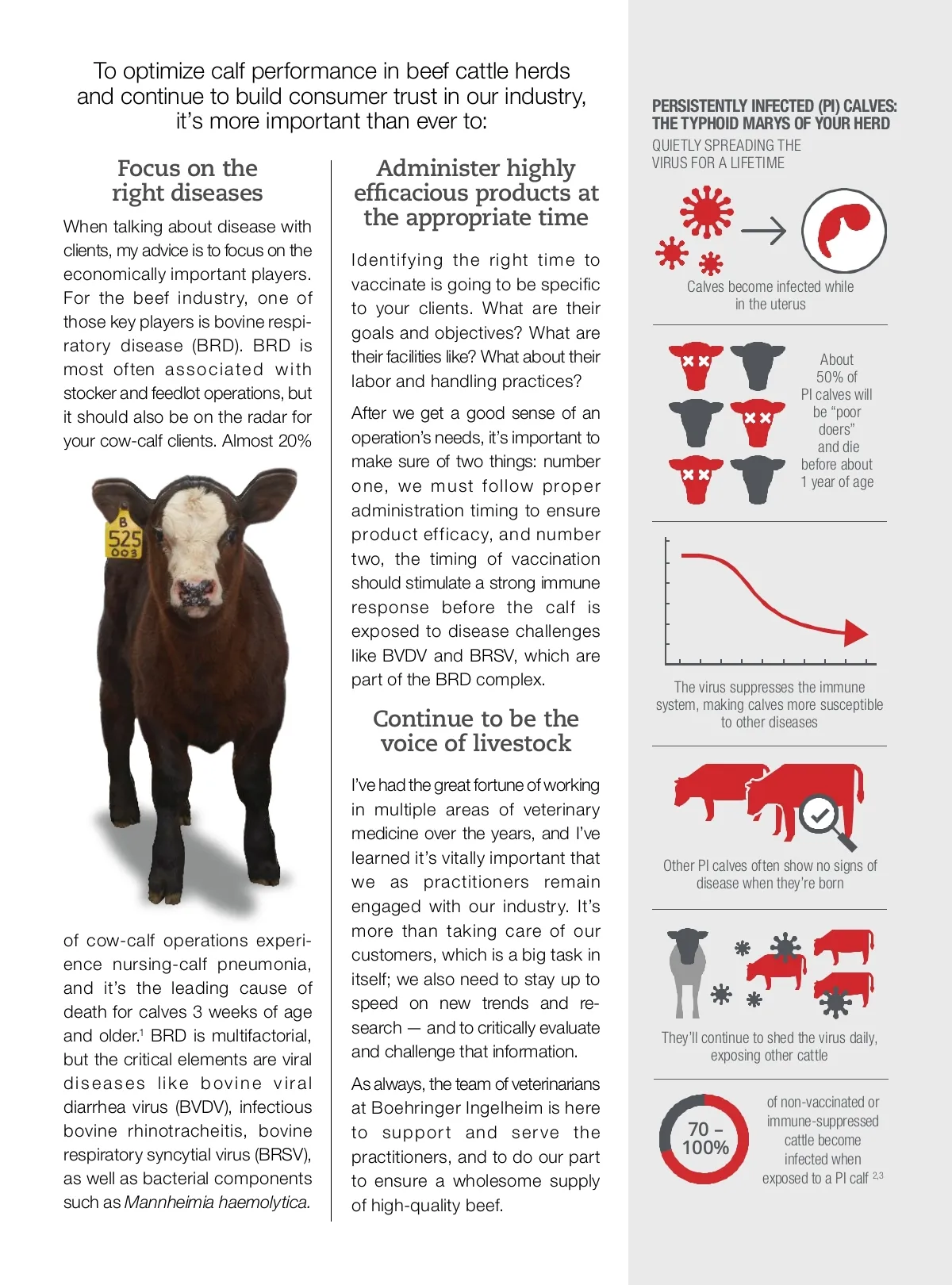 To optimize calf performance in beef cattle herds and continue to build consumer trust in our industry, it's more important than ever to:

Focus on the right diseases

When talking about disease with clients, my advice is to focus on the economically important players. For the beef industry, one of those key players is bovine respiratory disease (BRD). BRD is most often associated with stocker and feedlot operations, but it should also be on the radar for your cow-calf clients. Almost 20%

B
525
003

of cow-calf operations experience nursing-calf pneumonia, and it's the leading cause of death for calves 3 weeks of age and older.$^1$ BRD is multifactorial, but the critical elements are viral diseases like bovine viral diarrhea virus (BVDV), infectious bovine rhinotracheitis, bovine respiratory syncytial virus (BRSV), as well as bacterial components such as Mannheimia haemolytica.

Administer highly efficacious products at the appropriate time

Identifying the right time to vaccinate is going to be specific to your clients. What are their goals and objectives? What are their facilities like? What about their labor and handling practices?

After we get a good sense of an operation's needs, it's important to make sure of two things: number one, we must follow proper administration timing to ensure product efficacy, and number two, the timing of vaccination should stimulate a strong immune response before the calf is exposed to disease challenges like BVDV and BRSV, which are part of the BRD complex.

Continue to be the voice of livestock

I've had the great fortune of working in multiple areas of veterinary medicine over the years, and I've learned it's vitally important that we as practitioners remain engaged with our industry. It's more than taking care of our customers, which is a big task in itself; we also need to stay up to speed on new trends and research — and to critically evaluate and challenge that information.

As always, the team of veterinarians at Boehringer Ingelheim is here to support and serve the practitioners, and to do our part to ensure a wholesome supply of high-quality beef.

PERSISTENTLY INFECTED (PI) CALVES: THE TYPHOID MARYS OF YOUR HERD

QUIETLY SPREADING THE VIRUS FOR A LIFETIME

Calves become infected while in the uterus

About 50% of PI calves will be "poor doers" and die before about 1 year of age

The virus suppresses the immune system, making calves more susceptible to other diseases

Other PI calves often show no signs of disease when they're born

They'll continue to shed the virus daily, exposing other cattle

70 – 100%

of non-vaccinated or immune-suppressed cattle become infected when exposed to a PI calf $^{2,3}$